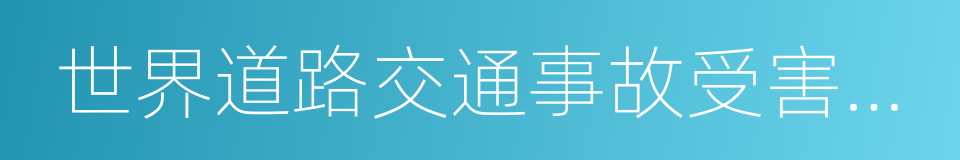 世界道路交通事故受害…